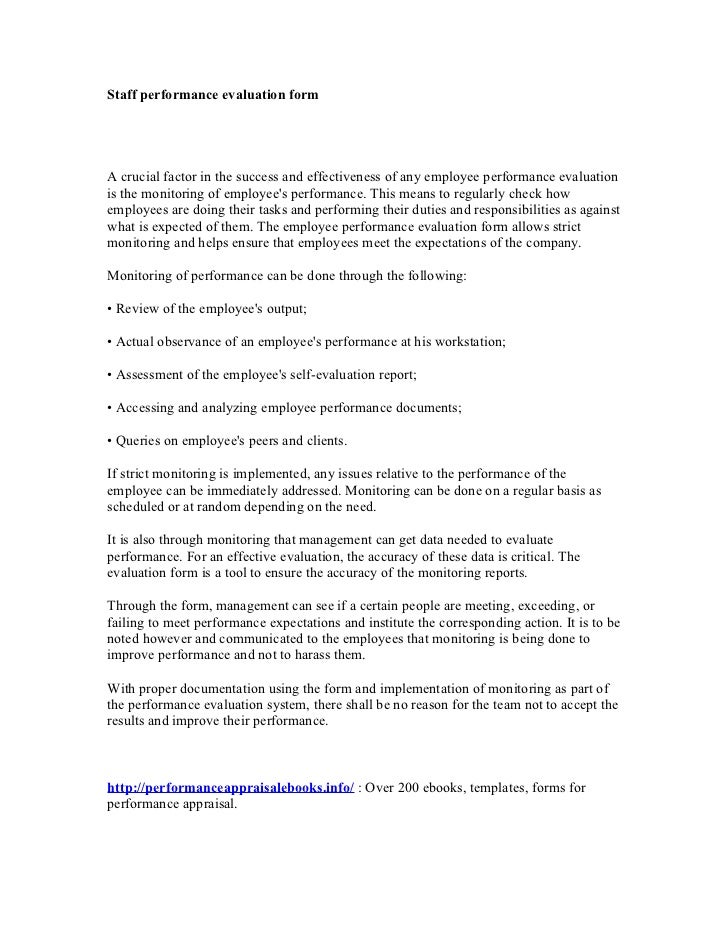 Staff performance evaluation form

A crucial factor in the success and effectiveness of any employee performance evaluation is the monitoring of employee's performance. This means to regularly check how employees are doing their tasks and performing their duties and responsibilities as against what is expected of them. The employee performance evaluation form allows strict monitoring and helps ensure that employees meet the expectations of the company.

Monitoring of performance can be done through the following:

• Review of the employee's output;

• Actual observance of an employee's performance at his workstation;

• Assessment of the employee's self-evaluation report;

• Accessing and analyzing employee performance documents;

• Queries on employee's peers and clients.

If strict monitoring is implemented, any issues relative to the performance of the employee can be immediately addressed. Monitoring can be done on a regular basis as scheduled or at random depending on the need.

It is also through monitoring that management can get data needed to evaluate performance. For an effective evaluation, the accuracy of these data is critical. The evaluation form is a tool to ensure the accuracy of the monitoring reports.

Through the form, management can see if a certain people are meeting, exceeding, or failing to meet performance expectations and institute the corresponding action. It is to be noted however and communicated to the employees that monitoring is being done to improve performance and not to harass them.

With proper documentation using the form and implementation of monitoring as part of the performance evaluation system, there shall be no reason for the team not to accept the results and improve their performance.

http://performanceappraisalebooks.info/ : Over 200 ebooks, templates, forms for performance appraisal.